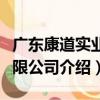 广东康道实业
限公司介绍）